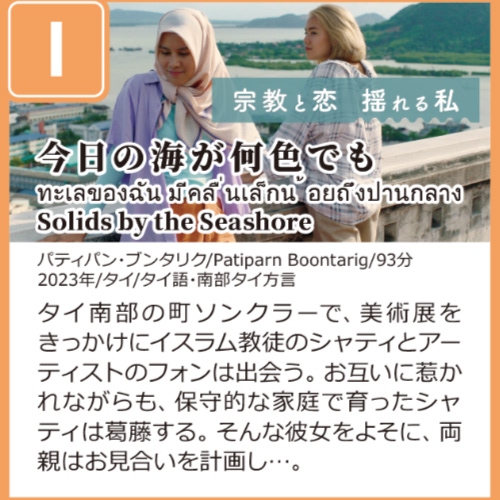 I

宗教と恋　揺れる私

今日の海が何色でも
ทะเลของฉัน มีคลื่นเล็กน้อยถึงปานกลาง
Solids by the Seashore

パティパン・ブンタリク/Patiparn Boontarig/93分
2023年/タイ/タイ語・南部タイ方言

タイ南部の町ソンクラーで、美術展をきっかけにイスラム教徒のシャティとアーティストのフォンは出会う。お互いに惹かれながらも、保守的な家庭で育ったシャティは葛藤する。そんな彼女をよそに、両親はお見合いを計画し…。